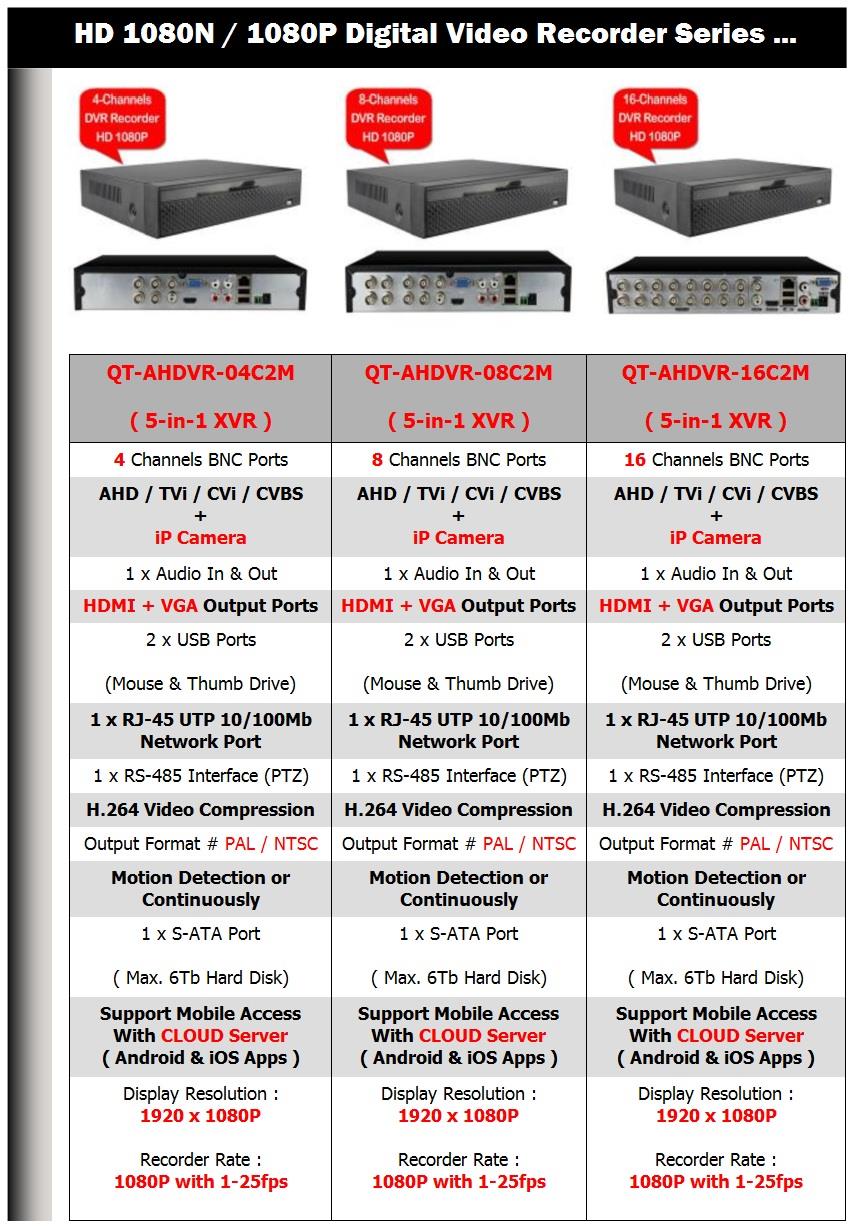 HD 1080N / 1080P Digital Video Recorder Series ...

4-Channels DVR Recorder HD 1080P

8-Channels DVR Recorder HD 1080P

16-Channels DVR Recorder HD 1080P

| QT-AHDVR-04C2M ( 5-in-1 XVR ) | QT-AHDVR-08C2M ( 5-in-1 XVR ) | QT-AHDVR-16C2M ( 5-in-1 XVR ) |
|---|---|---|
| 4 Channels BNC Ports | 8 Channels BNC Ports | 16 Channels BNC Ports |
| AHD / TVi / CVi / CVBS + iP Camera | AHD / TVi / CVi / CVBS + iP Camera | AHD / TVi / CVi / CVBS + iP Camera |
| 1 x Audio In & Out | 1 x Audio In & Out | 1 x Audio In & Out |
| HDMI + VGA Output Ports | HDMI + VGA Output Ports | HDMI + VGA Output Ports |
| 2 x USB Ports (Mouse & Thumb Drive) | 2 x USB Ports (Mouse & Thumb Drive) | 2 x USB Ports (Mouse & Thumb Drive) |
| 1 x RJ-45 UTP 10/100Mb Network Port | 1 x RJ-45 UTP 10/100Mb Network Port | 1 x RJ-45 UTP 10/100Mb Network Port |
| 1 x RS-485 Interface (PTZ) | 1 x RS-485 Interface (PTZ) | 1 x RS-485 Interface (PTZ) |
| H.264 Video Compression | H.264 Video Compression | H.264 Video Compression |
| Output Format # PAL / NTSC | Output Format # PAL / NTSC | Output Format # PAL / NTSC |
| Motion Detection or Continuously | Motion Detection or Continuously | Motion Detection or Continuously |
| 1 x S-ATA Port ( Max. 6Tb Hard Disk) | 1 x S-ATA Port ( Max. 6Tb Hard Disk) | 1 x S-ATA Port ( Max. 6Tb Hard Disk) |
| Support Mobile Access With CLOUD Server ( Android & iOS Apps ) | Support Mobile Access With CLOUD Server ( Android & iOS Apps ) | Support Mobile Access With CLOUD Server ( Android & iOS Apps ) |
| Display Resolution : 1920 x 1080P Recorder Rate : 1080P with 1-25fps | Display Resolution : 1920 x 1080P Recorder Rate : 1080P with 1-25fps | Display Resolution : 1920 x 1080P Recorder Rate : 1080P with 1-25fps |